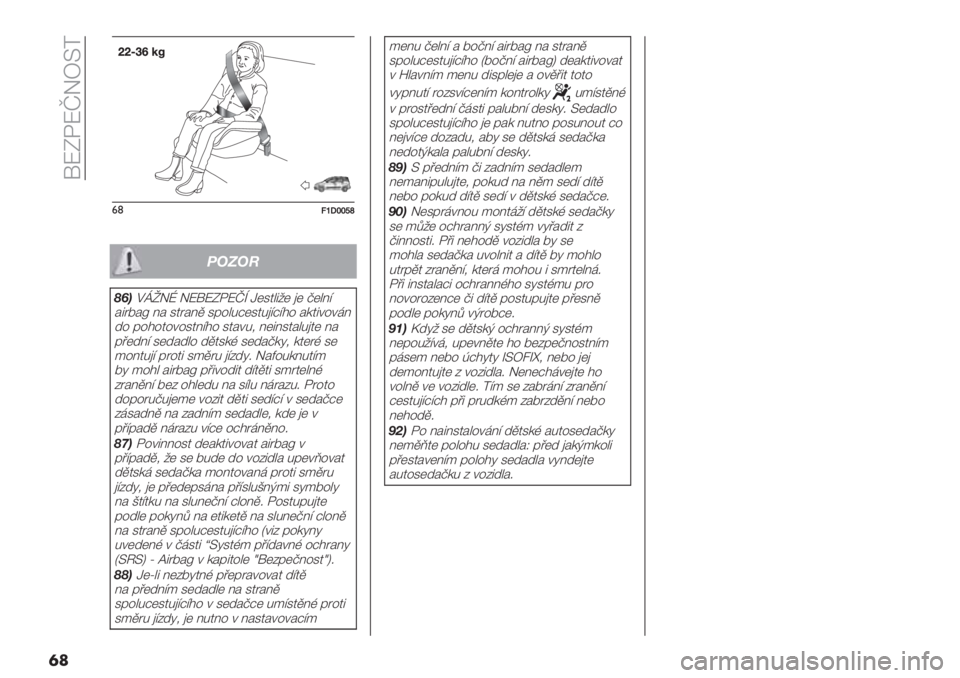 BEZPEČNOST

22-36 kg

68 F1D0058

POZOR

86) VÁŽNÉ NEBEZPEČÍ Jestliže je čelní airbag na straně spolucestujícího aktivován do pohotovostního stavu, neinstalujte na přední sedadlo dětské sedačky, které se montují proti směru jízdy. Nafouknutím by mohl airbag přivodit dítěti smrtelné zranění bez ohledu na sílu nárazu. Proto doporučujeme vozit děti sedící v sedačce zásadně na zadním sedadle, kde je v případě nárazu více ochráněno.

87) Povinnost deaktivovat airbag v případě, že se bude do vozidla upevňovat dětská sedačka montovaná proti směru jízdy, je předepsána příslušnými symboly na štítku na sluneční cloně. Postupujte podle pokynů na etiketě na sluneční cloně na straně spolucestujícího (viz pokyny uvedené v části "Systém přídavné ochrany (SRS) - Airbag v kapitole "Bezpečnost").

88) Je-li nezbytné přepravovat dítě na předním sedadle na straně spolucestujícího v sedačce umístěné proti směru jízdy, je nutno v nastavovacím menu čelní a boční airbag na straně spolucestujícího (boční airbag) deaktivovat v Hlavním menu displeje a ověřit toto vypnutí rozsvícením kontrolky umístěné v prostřední části palubní desky. Sedadlo spolucestujícího je pak nutno posunout co nejvíce dozadu, aby se dětská sedačka nedotýkala palubní desky.

89) S předním či zadním sedadlem nemanipulujte, pokud na něm sedí dítě nebo pokud dítě sedí v dětské sedačce.

90) Nesprávnou montáží dětské sedačky se může ochranný systém vyřadit z činnosti. Při nehodě vozidla by se mohla sedačka uvolnit a dítě by mohlo utrpět zranění, která mohou i smrtelná. Při instalaci ochranného systému pro novorozence či dítě postupujte přesně podle pokynů výrobce.

91) Když se dětský ochranný systém nepoužívá, upevněte ho bezpečnostním pásem nebo úchyty ISOFIX, nebo jej demontujte z vozidla. Nenechávejte ho volně ve vozidle. Tím se zabrání zranění cestujících při prudkém zabrzdění nebo nehodě.

92) Po nainstalování dětské autosedačky neměňte polohu sedadla: před jakýmkoli přestavením polohy sedadla vyndejte autosedačku z vozidla.

68

carmanualsonline.info